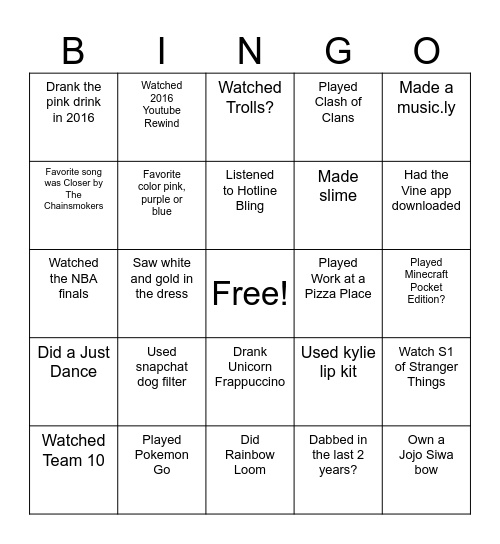 | B | I | N | G | O |
|---|---|---|---|---|
| Drank the pink drink in 2016 | Watched 2016 Youtube Rewind | Watched Trolls? | Played Clash of Clans | Made a music.ly |
| Favorite song was Closer by The Chainsmokers | Favorite color pink, purple or blue | Listened to Hotline Bling | Made slime | Had the Vine app downloaded |
| Watched the NBA finals | Saw white and gold in the dress | Free! | Played Work at a Pizza Place | Played Minecraft Pocket Edition? |
| Did a Just Dance | Used snapchat dog filter | Drank Unicorn Frappuccino | Used kylie lip kit | Watch S1 of Stranger Things |
| Watched Team 10 | Played Pokemon Go | Did Rainbow Loom | Dabbed in the last 2 years? | Own a Jojo Siwa bow |